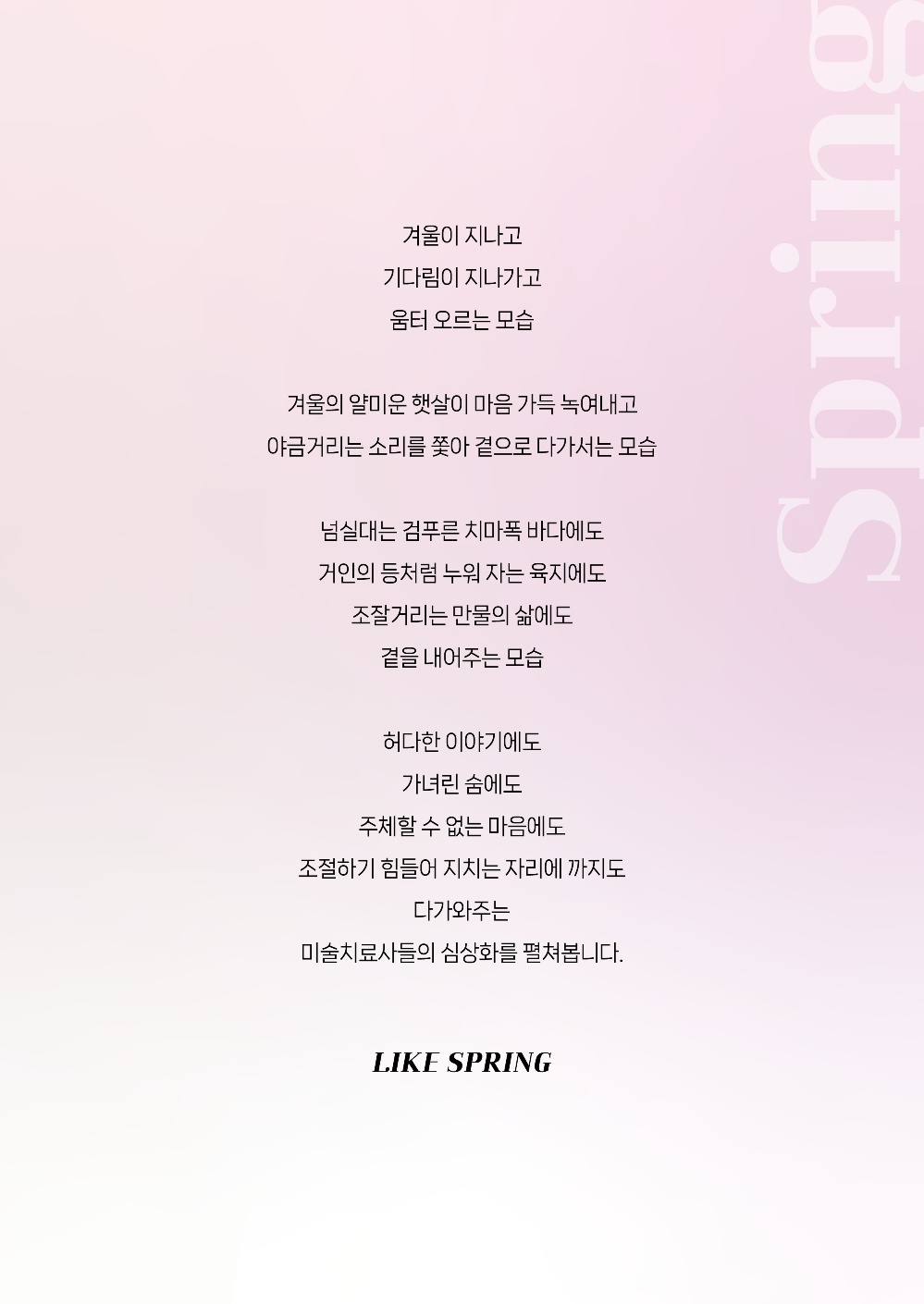 Spring

겨울이 지나고
기다림이 지나가고
움터 오르는 모습

겨울의 얄미운 햇살이 마음 가득 녹여내고
야금거리는 소리를 쫓아 곁으로 다가서는 모습

넘실대는 검푸른 치마폭 바다에도
거인의 등처럼 누워 자는 육지에도
조잘거리는 만물의 삶에도
곁을 내어주는 모습

허다한 이야기에도
가녀린 숨에도
주체할 수 없는 마음에도
조절하기 힘들어 지치는 자리에 까지도
다가와주는
미술치료사들의 심상화를 펼쳐봅니다.

LIKE SPRING